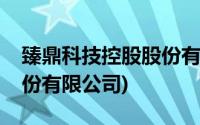 臻鼎科技控股股份有

份有限公司)